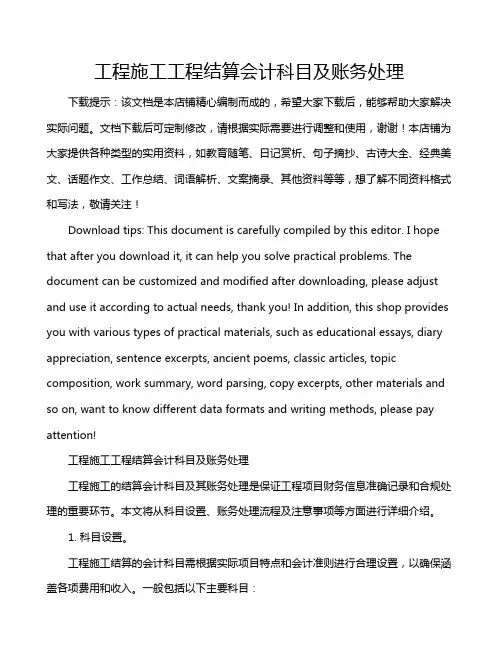 工程施工工程结算会计科目及账务处理

下载提示：该文档是本店铺精心编制而成的，希望大家下载后，能够帮助大家解决实际问题。文档下载后可定制修改，请根据实际需要进行调整和使用，谢谢！本店铺为大家提供各种类型的实用资料，如教育随笔、日记赏析、句子摘抄、古诗大全、经典美文、话题作文、工作总结、词语解析、文案摘录、其他资料等等，想了解不同资料格式和写法，敬请关注！

Download tips: This document is carefully compiled by this editor. I hope that after you download it, it can help you solve practical problems. The document can be customized and modified after downloading, please adjust and use it according to actual needs, thank you! In addition, this shop provides you with various types of practical materials, such as educational essays, diary appreciation, sentence excerpts, ancient poems, classic articles, topic composition, work summary, word parsing, copy excerpts, other materials and so on, want to know different data formats and writing methods, please pay attention!

工程施工工程结算会计科目及账务处理

工程施工的结算会计科目及其账务处理是保证工程项目财务信息准确记录和合规处理的重要环节。本文将从科目设置、账务处理流程及注意事项等方面进行详细介绍。

1. 科目设置。

工程施工结算的会计科目需根据实际项目特点和会计准则进行合理设置，以确保涵盖各项费用和收入。一般包括以下主要科目：